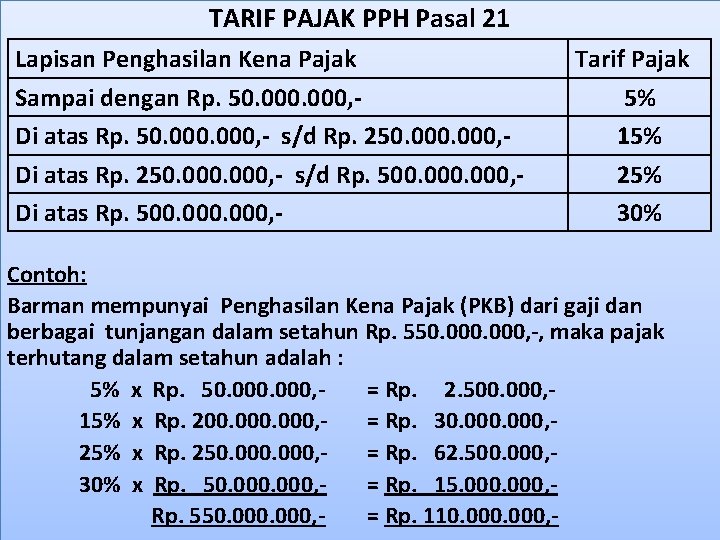 TARIF PAJAK PPH Pasal 21

| Lapisan Penghasilan Kena Pajak | Tarif Pajak |
|---|---|
| Sampai dengan Rp. 50.000.000,- | 5% |
| Di atas Rp. 50.000.000,- s/d Rp. 250.000.000,- | 15% |
| Di atas Rp. 250.000.000,- s/d Rp. 500.000.000,- | 25% |
| Di atas Rp. 500.000.000,- | 30% |

Contoh:

Barman mempunyai Penghasilan Kena Pajak (PKB) dari gaji dan berbagai tunjangan dalam setahun Rp. 550.000.000,-, maka pajak terhutang dalam setahun adalah :

5% x Rp. 50.000.000,- = Rp. 2.500.000,-
15% x Rp. 200.000.000,- = Rp. 30.000.000,-
25% x Rp. 250.000.000,- = Rp. 62.500.000,-
30% x Rp. 50.000.000,- = Rp. 15.000.000,-
Rp. 550.000.000,- = Rp. 110.000.000,-